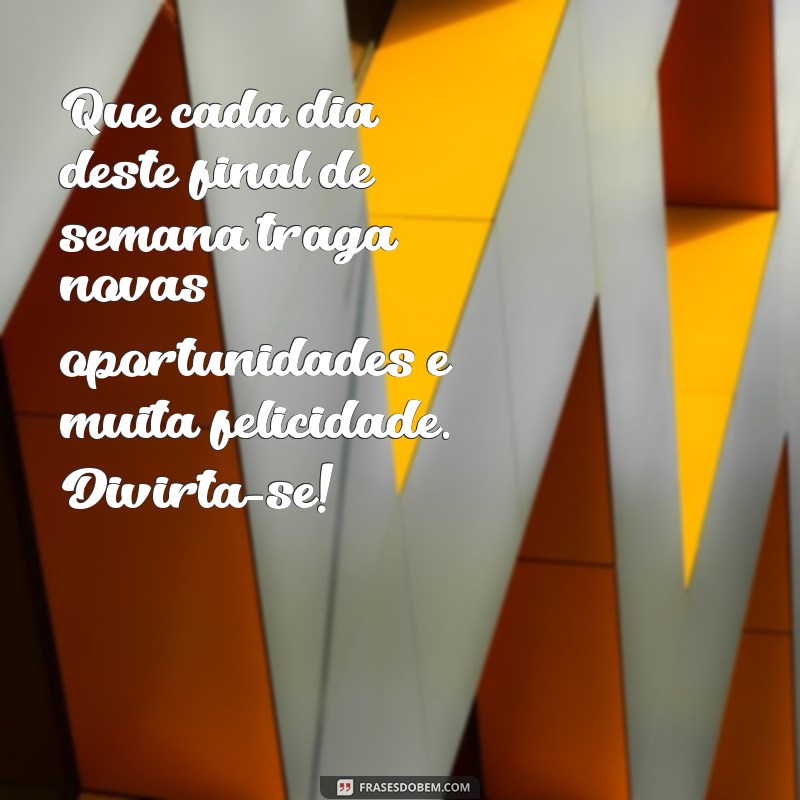 Que cada dia deste final de semana traga novas oportunidades e muita felicidade. Divirta-se!

FRASESDOBEM.COM